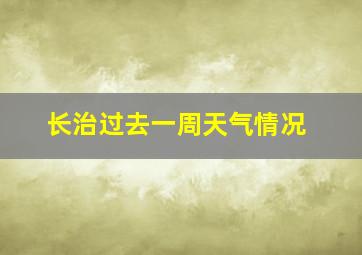 长治过去一周天气情况